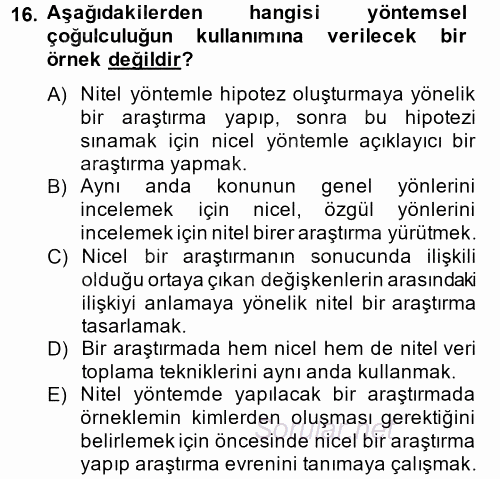 16. Aşağıdakilerden hangisi yöntemsel çoğulculuğun kullanımına verilecek bir örnek değildir?

A) Nitel yöntemle hipotez oluşturmaya yönelik bir araştırma yapıp, sonra bu hipotezi sınamak için nicel yöntemle açıklayıcı bir araştırma yapmak.
B) Aynı anda konunun genel yönlerini incelemek için nicel, özgül yönlerini incelemek için nitel birer araştırma yürütmek.
C) Nicel bir araştırmanın sonucunda ilişkili olduğu ortaya çıkan değişkenlerin arasındaki ilişkiyi anlamaya yönelik nitel bir araştırma tasarlamak.
D) Bir araştırmada hem nicel hem de nitel veri toplama tekniklerini aynı anda kullanmak.
E) Nitel yöntemde yapılacak bir araştırmada örneklemin kimlerden oluşması gerektiğini belirlemek için öncesinde nicel bir araştırma yapıp araştırma evrenini tanımaya çalışmak.

Sorular.net